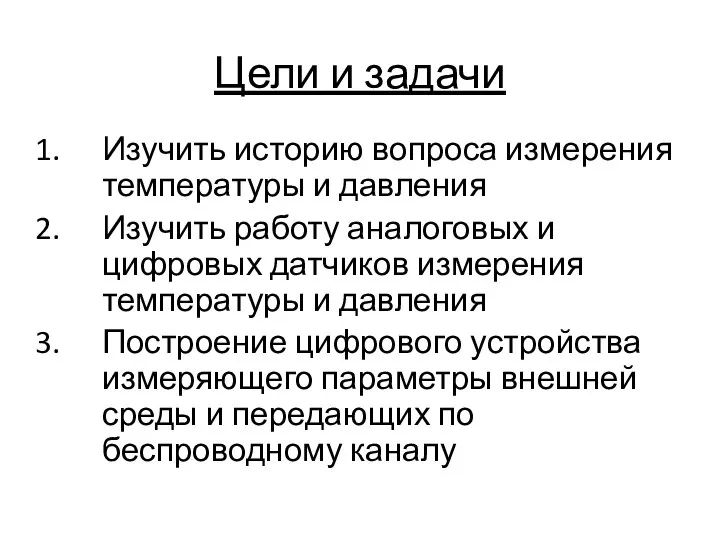 Цели и задачи

1. Изучить историю вопроса измерения температуры и давления
2. Изучить работу аналоговых и цифровых датчиков измерения температуры и давления
3. Построение цифрового устройства измеряющего параметры внешней среды и передающих по беспроводному каналу